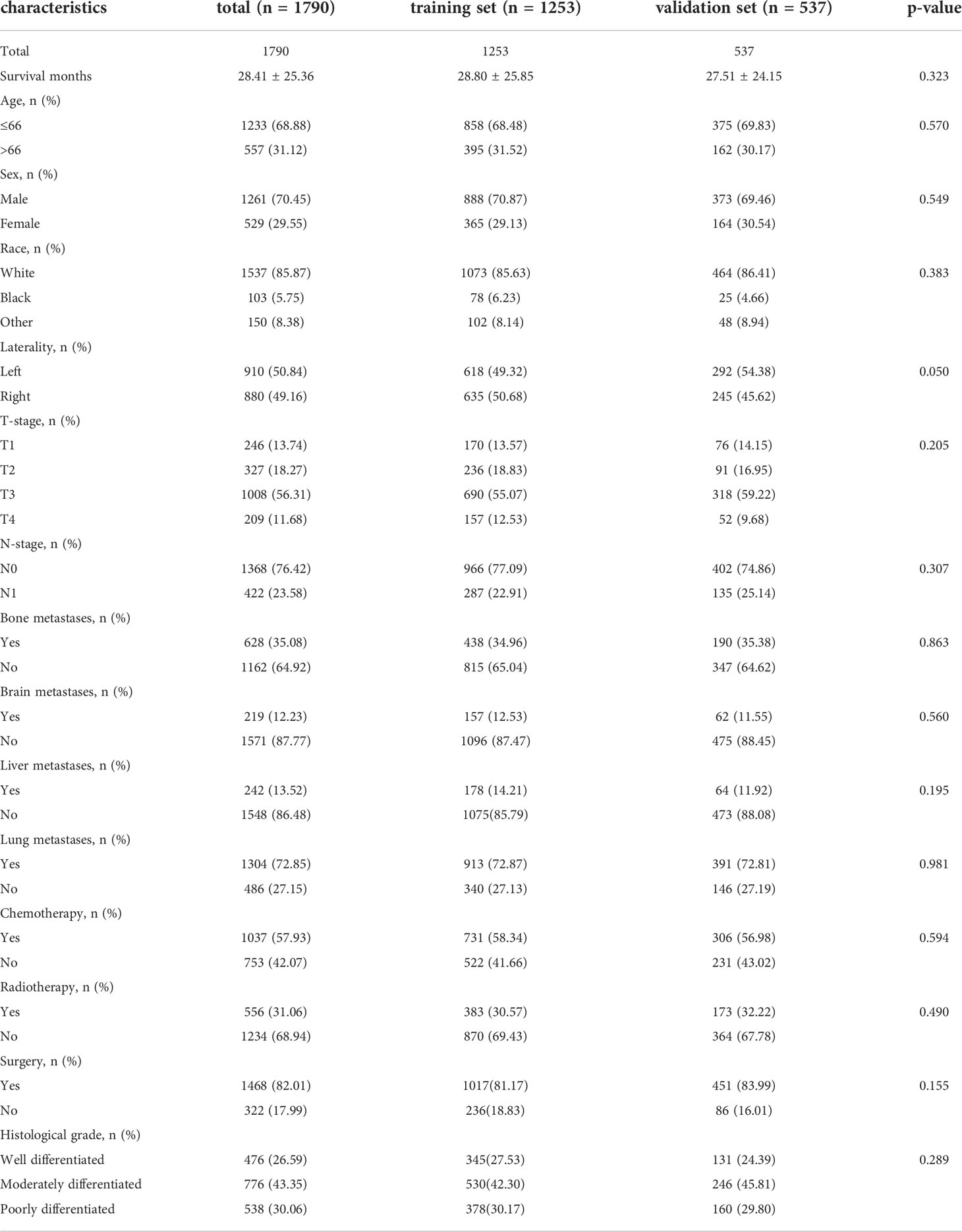 | characteristics | total (n = 1790) | training set (n = 1253) | validation set (n = 537) | p-value |
|---|---|---|---|---|
| Total | 1790 | 1253 | 537 | |
| Survival months | 28.41 ± 25.36 | 28.80 ± 25.85 | 27.51 ± 24.15 | 0.323 |
| Age, n (%) | | | | |
| ≤66 | 1233 (68.88) | 858 (68.48) | 375 (69.83) | 0.570 |
| >66 | 557 (31.12) | 395 (31.52) | 162 (30.17) | |
| Sex, n (%) | | | | |
| Male | 1261 (70.45) | 888 (70.87) | 373 (69.46) | 0.549 |
| Female | 529 (29.55) | 365 (29.13) | 164 (30.54) | |
| Race, n (%) | | | | |
| White | 1537 (85.87) | 1073 (85.63) | 464 (86.41) | 0.383 |
| Black | 103 (5.75) | 78 (6.23) | 25 (4.66) | |
| Other | 150 (8.38) | 102 (8.14) | 48 (8.94) | |
| Laterality, n (%) | | | | |
| Left | 910 (50.84) | 618 (49.32) | 292 (54.38) | 0.050 |
| Right | 880 (49.16) | 635 (50.68) | 245 (45.62) | |
| T-stage, n (%) | | | | |
| T1 | 246 (13.74) | 170 (13.57) | 76 (14.15) | 0.205 |
| T2 | 327 (18.27) | 236 (18.83) | 91 (16.95) | |
| T3 | 1008 (56.31) | 690 (55.07) | 318 (59.22) | |
| T4 | 209 (11.68) | 157 (12.53) | 52 (9.68) | |
| N-stage, n (%) | | | | |
| N0 | 1368 (76.42) | 966 (77.09) | 402 (74.86) | 0.307 |
| N1 | 422 (23.58) | 287 (22.91) | 135 (25.14) | |
| Bone metastases, n (%) | | | | |
| Yes | 628 (35.08) | 438 (34.96) | 190 (35.38) | 0.863 |
| No | 1162 (64.92) | 815 (65.04) | 347 (64.62) | |
| Brain metastases, n (%) | | | | |
| Yes | 219 (12.23) | 157 (12.53) | 62 (11.55) | 0.560 |
| No | 1571 (87.77) | 1096 (87.47) | 475 (88.45) | |
| Liver metastases, n (%) | | | | |
| Yes | 242 (13.52) | 178 (14.21) | 64 (11.92) | 0.195 |
| No | 1548 (86.48) | 1075(85.79) | 473 (88.08) | |
| Lung metastases, n (%) | | | | |
| Yes | 1304 (72.85) | 913 (72.87) | 391 (72.81) | 0.981 |
| No | 486 (27.15) | 340 (27.13) | 146 (27.19) | |
| Chemotherapy, n (%) | | | | |
| Yes | 1037 (57.93) | 731 (58.34) | 306 (56.98) | 0.594 |
| No | 753 (42.07) | 522 (41.66) | 231 (43.02) | |
| Radiotherapy, n (%) | | | | |
| Yes | 556 (31.06) | 383 (30.57) | 173 (32.22) | 0.490 |
| No | 1234 (68.94) | 870 (69.43) | 364 (67.78) | |
| Surgery, n (%) | | | | |
| Yes | 1468 (82.01) | 1017(81.17) | 451 (83.99) | 0.155 |
| No | 322 (17.99) | 236(18.83) | 86 (16.01) | |
| Histological grade, n (%) | | | | |
| Well differentiated | 476 (26.59) | 345(27.53) | 131 (24.39) | 0.289 |
| Moderately differentiated | 776 (43.35) | 530(42.30) | 246 (45.81) | |
| Poorly differentiated | 538 (30.06) | 378(30.17) | 160 (29.80) | |